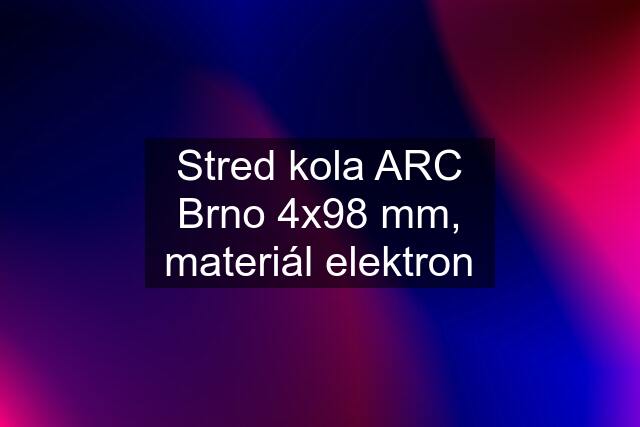 Stred kola ARC Brno 4x98 mm, materiál elektron